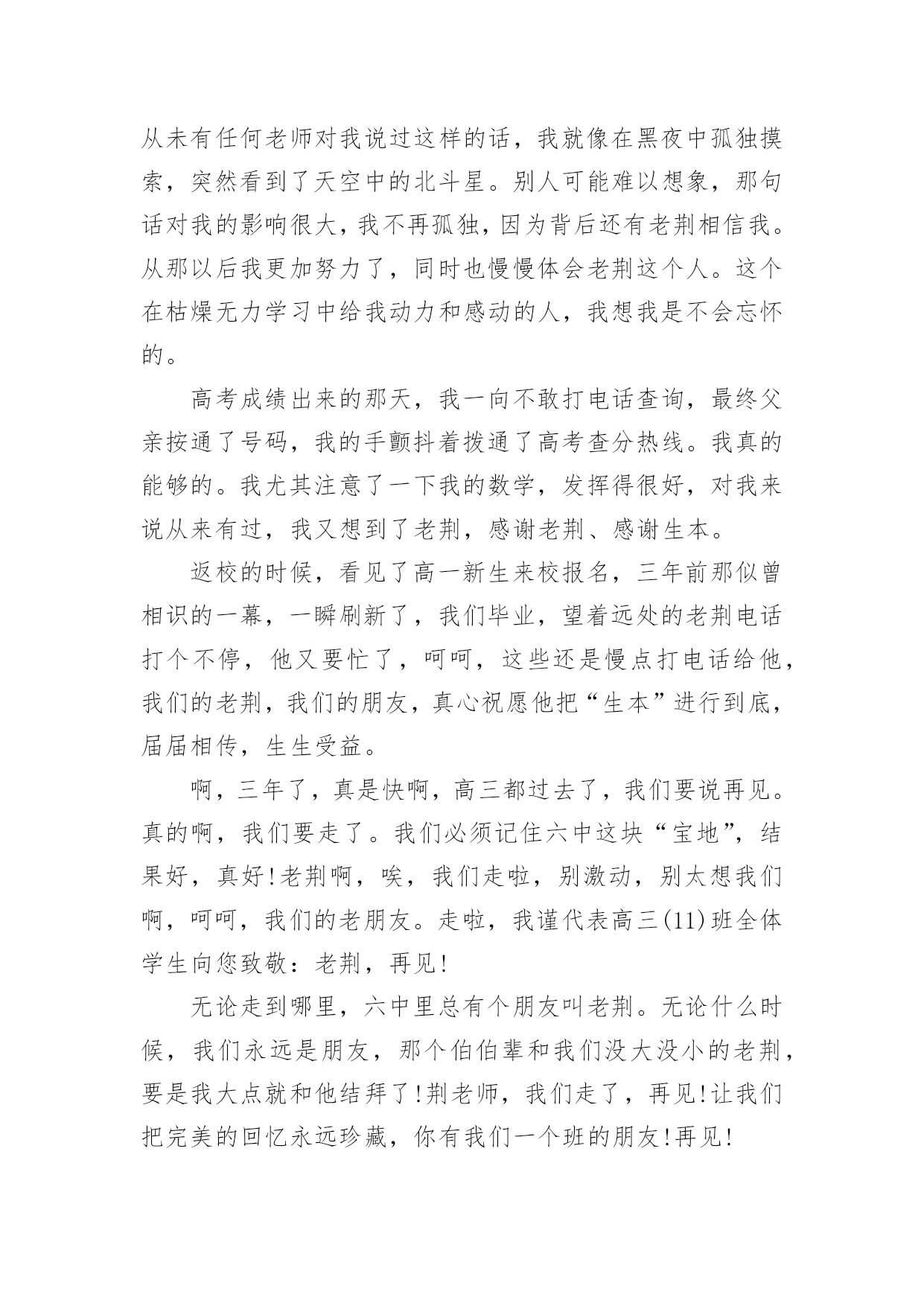 从未有任何老师对我说过这样的话，我就像在黑夜中孤独摸索，突然看到了天空中的北斗星。别人可能难以想象，那句话对我的影响很大，我不再孤独，因为背后还有老荆相信我。从那以后我更加努力了，同时也慢慢体会老荆这个人。这个在枯燥无力学习中给我动力和感动的人，我想我是不会忘怀的。

高考成绩出来的那天，我一向不敢打电话查询，最终父亲按通了号码，我的手颤抖着拨通了高考查分热线。我真的能够的。我尤其注意了一下我的数学，发挥得很好，对我来说从来有过，我又想到了老荆，感谢老荆、感谢生本。

返校的时候，看见了高一新生来校报名，三年前那似曾相识的一幕，一瞬刷新了，我们毕业，望着远处的老荆电话打个不停，他又要忙了，呵呵，这些还是慢点打电话给他，我们的老荆，我们的朋友，真心祝愿他把“生本”进行到底，届届相传，生生受益。

啊，三年了，真是快啊，高三都过去了，我们要说再见。真的啊，我们要走了。我们必须记住六中这块“宝地”，结果好，真好！老荆啊，唉，我们走啦，别激动，别太想我们啊，呵呵，我们的老朋友。走啦，我谨代表高三(11)班全体学生向您致敬：老荆，再见！

无论走到哪里，六中里总有个朋友叫老荆。无论什么时候，我们永远是朋友，那个伯伯辈和我们没大没小的老荆，要是我大点就和他结拜了！荆老师，我们走了，再见！让我们把完美的回忆永远珍藏，你有我们一个班的朋友！再见！